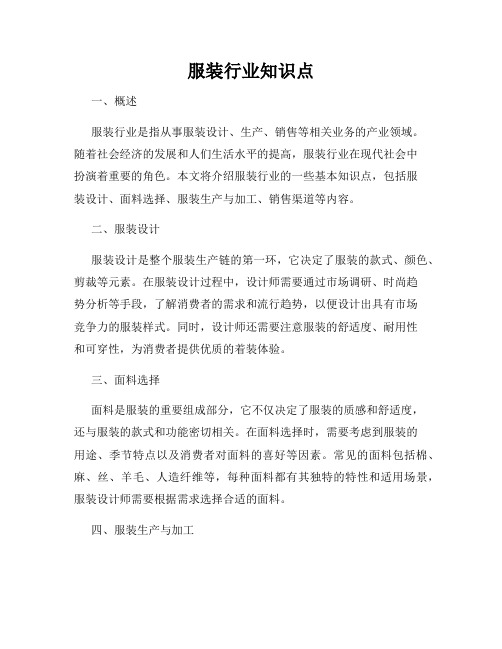 服装行业知识点

一、概述

服装行业是指从事服装设计、生产、销售等相关业务的产业领域。随着社会经济的发展和人们生活水平的提高，服装行业在现代社会中扮演着重要的角色。本文将介绍服装行业的一些基本知识点，包括服装设计、面料选择、服装生产与加工、销售渠道等内容。

二、服装设计

服装设计是整个服装生产链的第一环，它决定了服装的款式、颜色、剪裁等元素。在服装设计过程中，设计师需要通过市场调研、时尚趋势分析等手段，了解消费者的需求和流行趋势，以便设计出具有市场竞争力的服装样式。同时，设计师还需要注意服装的舒适度、耐用性和可穿性，为消费者提供优质的着装体验。

三、面料选择

面料是服装的重要组成部分，它不仅决定了服装的质感和舒适度，还与服装的款式和功能密切相关。在面料选择时，需要考虑到服装的用途、季节特点以及消费者对面料的喜好等因素。常见的面料包括棉、麻、丝、羊毛、人造纤维等，每种面料都有其独特的特性和适用场景，服装设计师需要根据需求选择合适的面料。

四、服装生产与加工